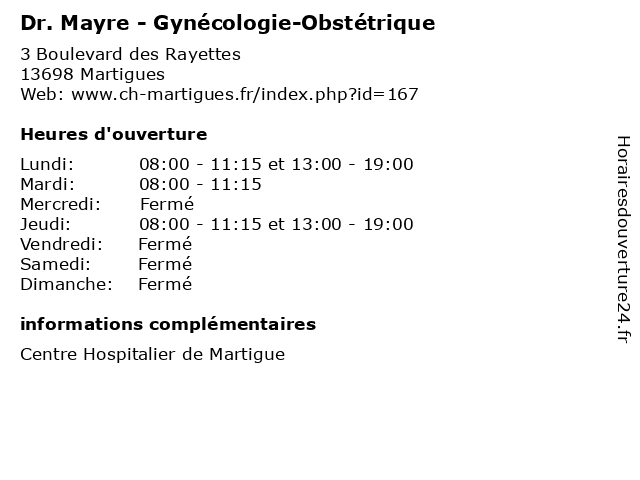 Dr. Mayre - Gynécologie-Obstétrique

3 Boulevard des Rayettes
13698 Martigues
Web: www.ch-martigues.fr/index.php?id=167

Heures d'ouverture

Lundi: 08:00 - 11:15 et 13:00 - 19:00
Mardi: 08:00 - 11:15
Mercredi: Fermé
Jeudi: 08:00 - 11:15 et 13:00 - 19:00
Vendredi: Fermé
Samedi: Fermé
Dimanche: Fermé

informations complémentaires

Centre Hospitalier de Martigue

Horairesdouverture24.fr